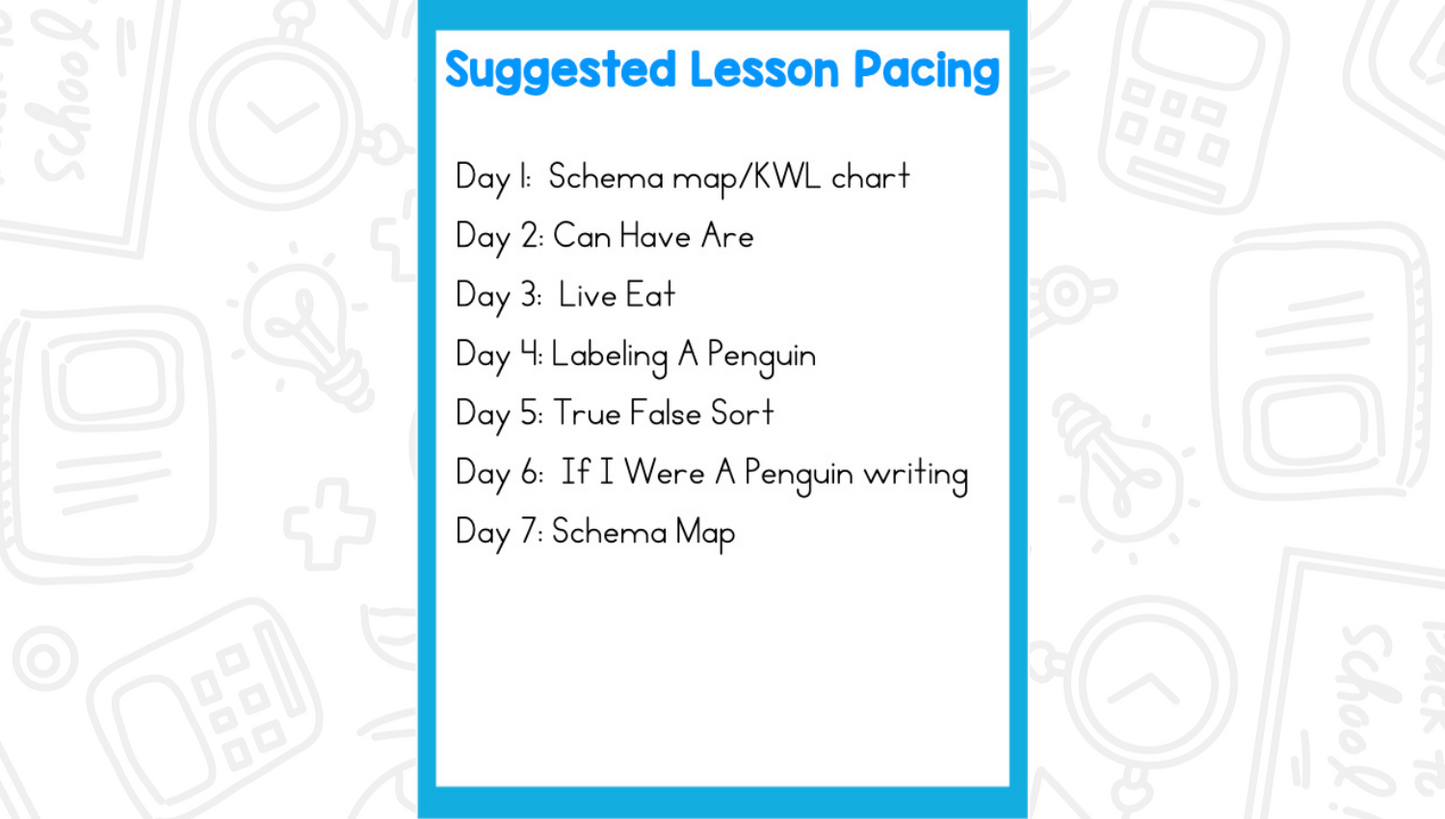 Suggested Lesson Pacing

Day 1: Schema map/KWL chart

Day 2: Can Have Are

Day 3: Live Eat

Day 4: Labeling A Penguin

Day 5: True False Sort

Day 6: If I Were A Penguin writing

Day 7: Schema Map